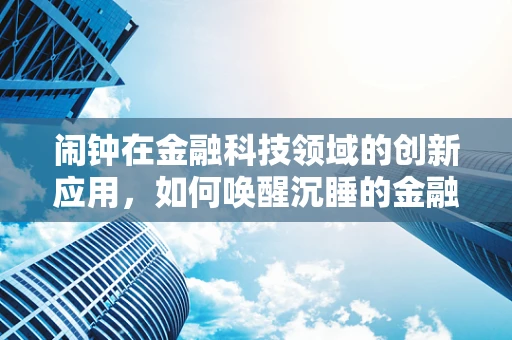 闹钟在金融科技领域的创新应用，如何唤醒沉睡的金融